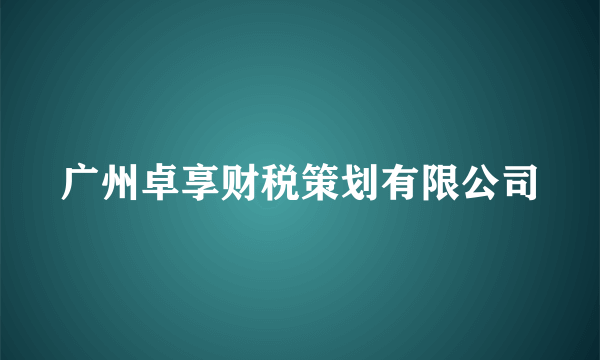 广州卓享财税策划有限公司